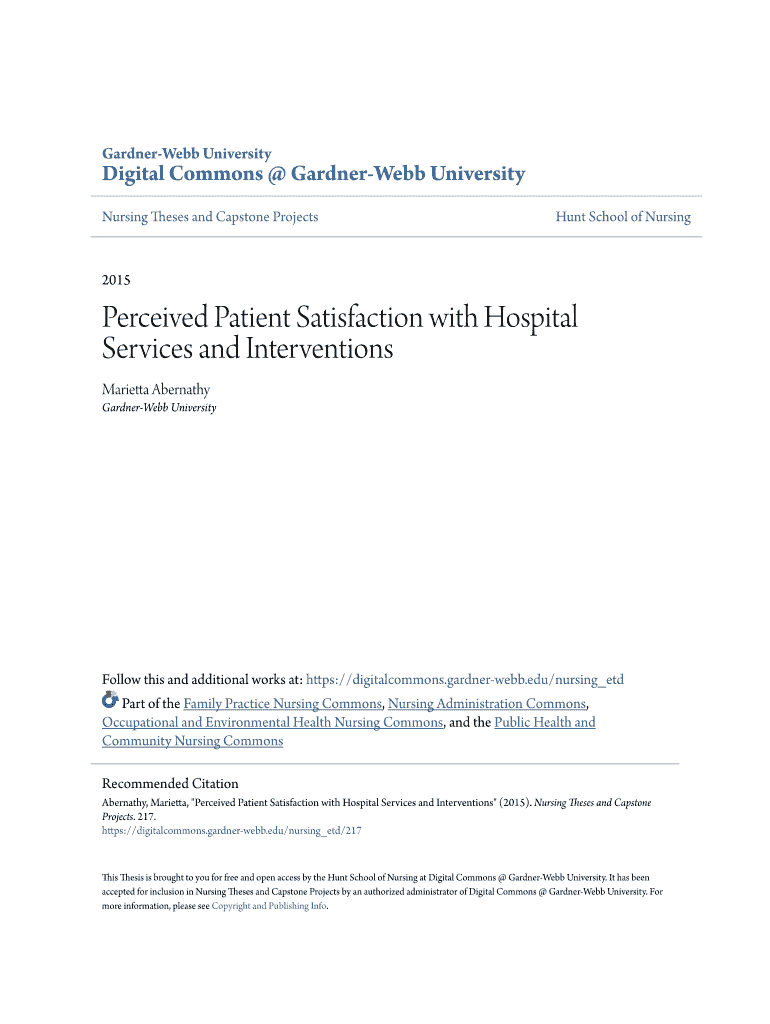 Gardner-Webb University
Digital Commons @ Gardner-Webb University

Nursing Theses and Capstone Projects

Hunt School of Nursing

2015

Perceived Patient Satisfaction with Hospital Services and Interventions

Marietta Abernathy
Gardner-Webb University

Follow this and additional works at: https://digitalcommons.gardner-webb.edu/nursing_etd

Part of the Family Practice Nursing Commons, Nursing Administration Commons, Occupational and Environmental Health Nursing Commons, and the Public Health and Community Nursing Commons

Recommended Citation
Abernathy, Marietta, "Perceived Patient Satisfaction with Hospital Services and Interventions" (2015). Nursing Theses and Capstone Projects. 217.
https://digitalcommons.gardner-webb.edu/nursing_etd/217

This Thesis is brought to you for free and open access by the Hunt School of Nursing at Digital Commons @ Gardner-Webb University. It has been accepted for inclusion in Nursing Theses and Capstone Projects by an authorized administrator of Digital Commons @ Gardner-Webb University. For more information, please see Copyright and Publishing Info.